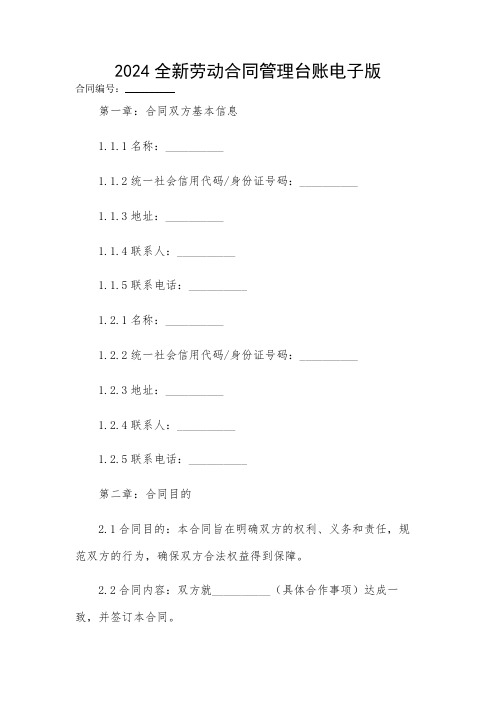 2024 全新劳动合同管理台账电子版

合同编号：________

第一章：合同双方基本信息

1.1.1 名称：__________

1.1.2 统一社会信用代码/身份证号码：__________

1.1.3 地址：__________

1.1.4 联系人：__________

1.1.5 联系电话：__________

1.2.1 名称：__________

1.2.2 统一社会信用代码/身份证号码：__________

1.2.3 地址：__________

1.2.4 联系人：__________

1.2.5 联系电话：__________

第二章：合同目的

2.1 合同目的：本合同旨在明确双方的权利、义务和责任，规范双方的行为，确保双方合法权益得到保障。

2.2 合同内容：双方就__________（具体合作事项）达成一致，并签订本合同。